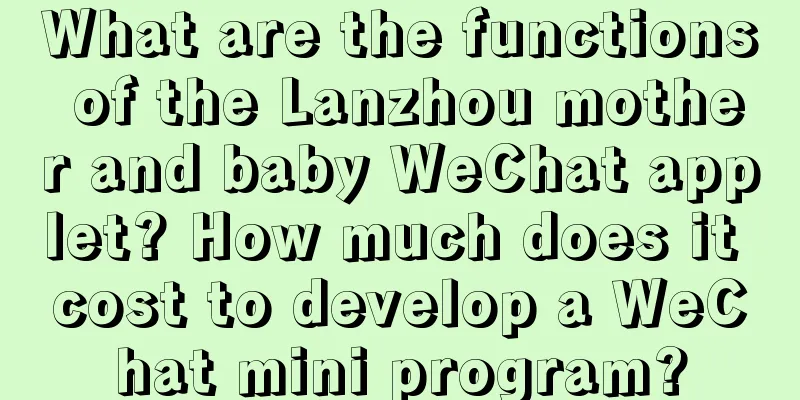 What are the functions of the Lanzhou mother and baby WeChat applet? How much does it cost to develop a WeChat mini program?